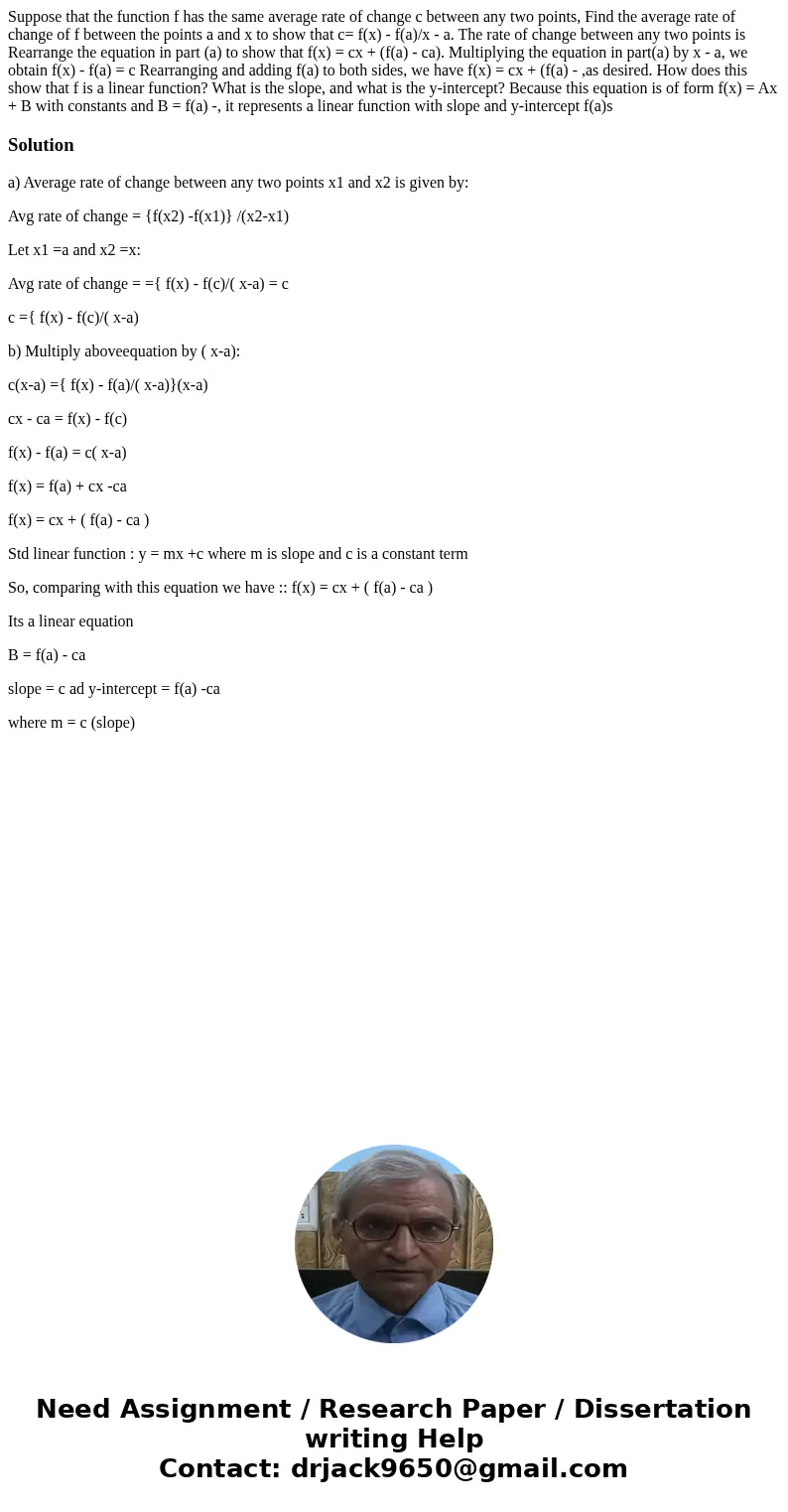 Suppose that the function f has the same average rate of change c between any two points, Find the average rate of change of f between the points a and x to show that c= f(x) - f(a)/x - a. The rate of change between any two points is Rearrange the equation in part (a) to show that f(x) = cx + (f(a) - ca). Multiplying the equation in part(a) by x - a, we obtain f(x) - f(a) = c Rearranging and adding f(a) to both sides, we have f(x) = cx + (f(a) - ,as desired. How does this show that f is a linear function? What is the slope, and what is the y-intercept? Because this equation is of form f(x) = Ax + B with constants and B = f(a) -, it represents a linear function with slope and y-intercept f(a)s

Solution

a) Average rate of change between any two points x1 and x2 is given by:

Avg rate of change = {f(x2) -f(x1)} /(x2-x1)

Let x1 =a and x2 =x:

Avg rate of change = ={ f(x) - f(c)/( x-a) = c

c ={ f(x) - f(c)/( x-a)

b) Multiply aboveequation by ( x-a):

c(x-a) ={ f(x) - f(a)/( x-a)}(x-a)

cx - ca = f(x) - f(c)

f(x) - f(a) = c( x-a)

f(x) = f(a) + cx -ca

f(x) = cx + ( f(a) - ca )

Std linear function : y = mx +c where m is slope and c is a constant term

So, comparing with this equation we have :: f(x) = cx + ( f(a) - ca )

Its a linear equation

B = f(a) - ca

slope = c ad y-intercept = f(a) -ca

where m = c (slope)

Need Assignment / Research Paper / Dissertation writing Help
Contact: drjack9650@gmail.com